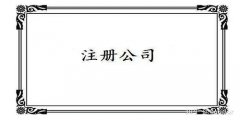 注册公司